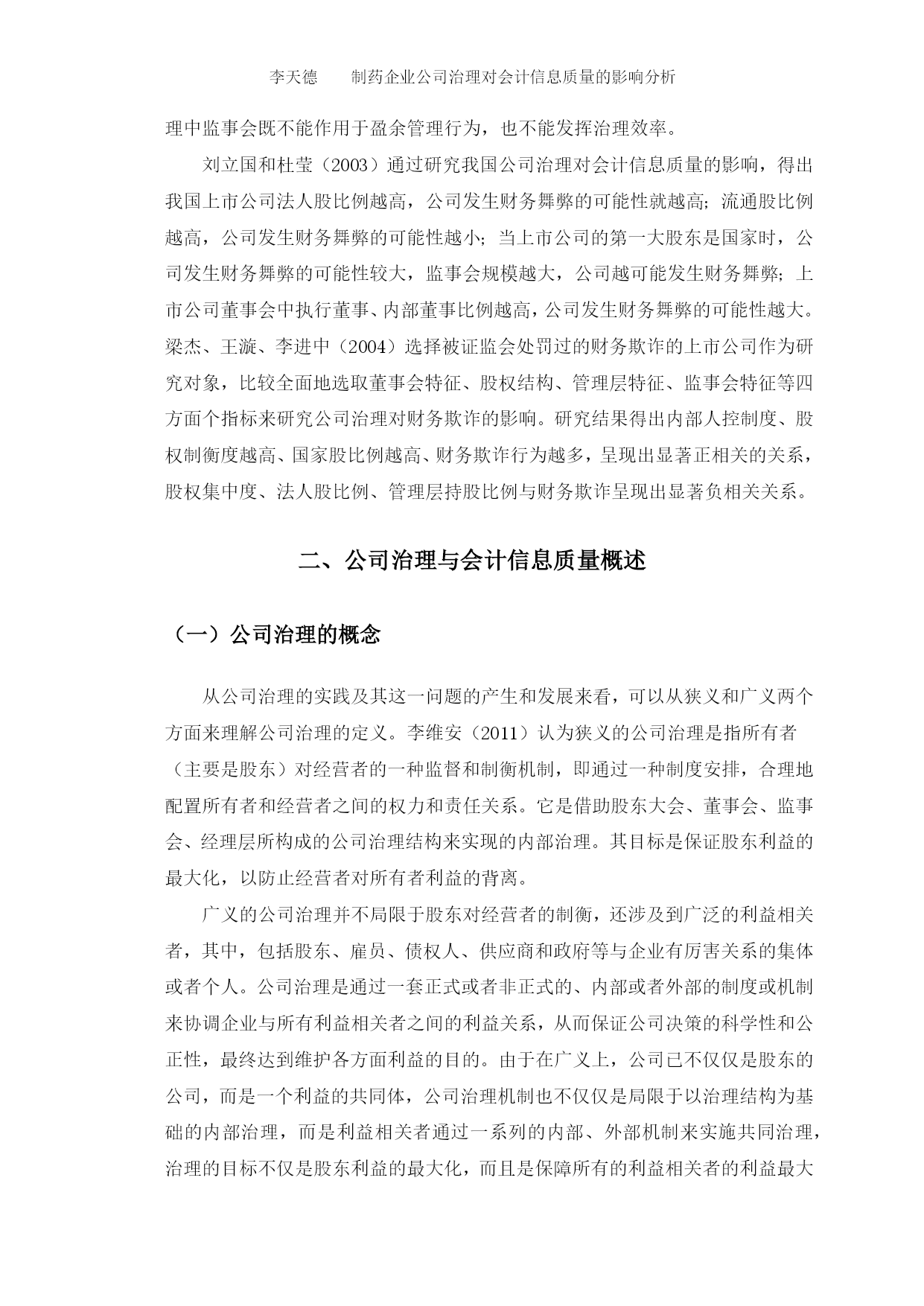 李天德　　制药企业公司治理对会计信息质量的影响分析

理中监事会既不能作用于盈余管理行为，也不能发挥治理效率。

刘立国和杜莹（2003）通过研究我国公司治理对会计信息质量的影响，得出我国上市公司法人股比例越高，公司发生财务舞弊的可能性就越高；流通股比例越高，公司发生财务舞弊的可能性越小；当上市公司的第一大股东是国家时，公司发生财务舞弊的可能性较大，监事会规模越大，公司越可能发生财务舞弊；上市公司董事会中执行董事、内部董事比例越高，公司发生财务舞弊的可能性越大。梁杰、王漩、李进中（2004）选择被证监会处罚过的财务欺诈的上市公司作为研究对象，比较全面地选取董事会特征、股权结构、管理层特征、监事会特征等四方面个指标来研究公司治理对财务欺诈的影响。研究结果得出内部人控制度、股权制衡度越高、国家股比例越高、财务欺诈行为越多，呈现出显著正相关的关系，股权集中度、法人股比例、管理层持股比例与财务欺诈呈现出显著负相关关系。

二、公司治理与会计信息质量概述

（一）公司治理的概念

从公司治理的实践及其这一问题的产生和发展来看，可以从狭义和广义两个方面来理解公司治理的定义。李维安（2011）认为狭义的公司治理是指所有者（主要是股东）对经营者的一种监督和制衡机制，即通过一种制度安排，合理地配置所有者和经营者之间的权力和责任关系。它是借助股东大会、董事会、监事会、经理层所构成的公司治理结构来实现的内部治理。其目标是保证股东利益的最大化，以防止经营者对所有者利益的背离。

广义的公司治理并不局限于股东对经营者的制衡，还涉及到广泛的利益相关者，其中，包括股东、雇员、债权人、供应商和政府等与企业有厉害关系的集体或者个人。公司治理是通过一套正式或者非正式的、内部或者外部的制度或机制来协调企业与所有利益相关者之间的利益关系，从而保证公司决策的科学性和公正性，最终达到维护各方面利益的目的。由于在广义上，公司已不仅仅是股东的公司，而是一个利益的共同体，公司治理机制也不仅仅是局限于以治理结构为基础的内部治理，而是利益相关者通过一系列的内部、外部机制来实施共同治理，治理的目标不仅是股东利益的最大化，而且是保障所有的利益相关者的利益最大